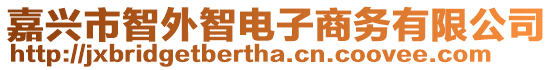 嘉兴市智外智电子商务有限公司
http://jxbridgetbertha.cn.coovee.com